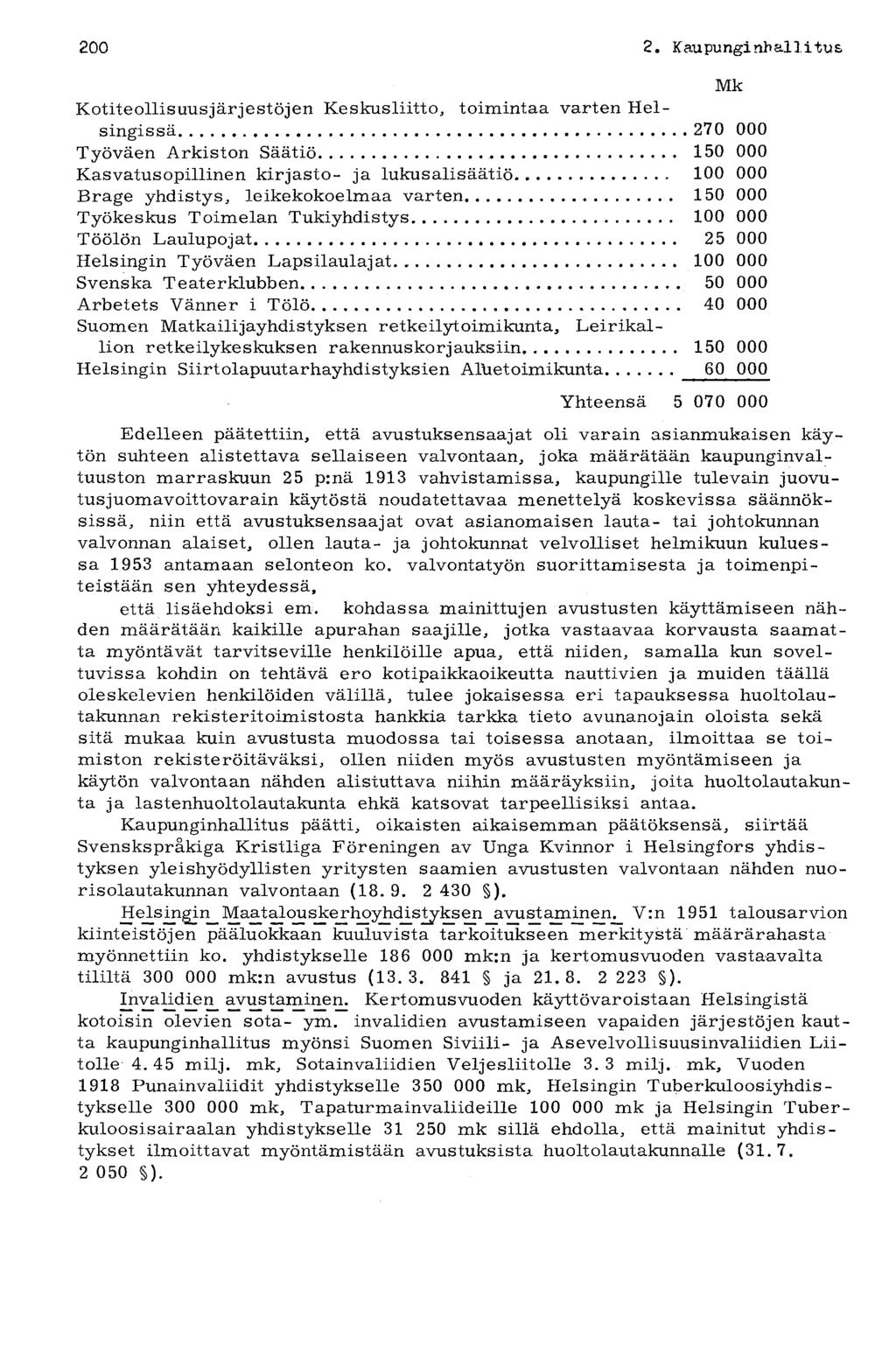 200 2. Kaupunginhallitus

| | Mk |
|---|---|
| Kotiteollisuusjärjestöjen Keskusliitto, toimintaa varten Helsingissä | 270 000 |
| Työväen Arkiston Säätiö | 150 000 |
| Kasvatusopillinen kirjasto- ja lukusalisäätiö | 100 000 |
| Brage yhdistys, leikekokoelmaa varten | 150 000 |
| Työkeskus Toimelan Tukiyhdistys | 100 000 |
| Töölön Laulupojat | 25 000 |
| Helsingin Työväen Lapsilaulajat | 100 000 |
| Svenska Teaterklubben | 50 000 |
| Arbetets Vänner i Tölö | 40 000 |
| Suomen Matkailijayhdistyksen retkeilytoimikunta, Leirikallion retkeilykeskuksen rakennuskorjauksiin | 150 000 |
| Helsingin Siirtolapuutarhayhdistyksien Aluetoimikunta | 60 000 |
| Yhteensä | 5 070 000 |

Edelleen päätettiin, että avustuksensaajat oli varain asianmukaisen käytön suhteen alistettava sellaiseen valvontaan, joka määrätään kaupunginvaltuuston marraskuun 25 p:nä 1913 vahvistamissa, kaupungille tulevain juovutusjuomavoittovarain käytöstä noudatettavaa menettelyä koskevissa säännöksissä, niin että avustuksensaajat ovat asianomaisen lauta- tai johtokunnan valvonnan alaiset, ollen lauta- ja johtokunnat velvolliset helmikuun kuluessa 1953 antamaan selonteon ko. valvontatyön suorittamisesta ja toimenpiteistään sen yhteydessä,

että lisäehdoksi em. kohdassa mainittujen avustusten käyttämiseen nähden määrätään kaikille apurahan saajille, jotka vastaavaa korvausta saamatta myöntävät tarvitseville henkilöille apua, että niiden, samalla kun soveltuvissa kohdin on tehtävä ero kotipaikkaoikeutta nauttivien ja muiden täällä oleskelevien henkilöiden välillä, tulee jokaisessa eri tapauksessa huoltolautakunnan rekisteritoimistosta hankkia tarkka tieto avunanojain oloista sekä sitä mukaa kuin avustusta muodossa tai toisessa anotaan, ilmoittaa se toimiston rekisteröitäväksi, ollen niiden myös avustusten myöntämiseen ja käytön valvontaan nähden alistuttava niihin määräyksiin, joita huoltolautakunta ja lastenhuoltolautakunta ehkä katsovat tarpeellisiksi antaa.

Kaupunginhallitus päätti, oikaisten aikaisemman päätöksensä, siirtää Svenskspråkiga Kristliga Föreningen av Unga Kvinnor i Helsingfors yhdistyksen yleishyödyllisten yritysten saamien avustusten valvontaan nähden nuorisolautakunnan valvontaan (18. 9. 2 430 §).

Helsingin Maatalouskerhoyhdistyksen avustaminen. V:n 1951 talousarvion kiinteistöjen pääluokkaan kuuluvista tarkoitukseen merkitystä määrärahasta myönnettiin ko. yhdistykselle 186 000 mk:n ja kertomusvuoden vastaavalta tililtä 300 000 mk:n avustus (13. 3. 841 § ja 21. 8. 2 223 §).

Invalidien avustaminen. Kertomusvuoden käyttövaroistaan Helsingistä kotoisin olevien sota- ym. invalidien avustamiseen vapaiden järjestöjen kautta kaupunginhallitus myönsi Suomen Siviili- ja Asevelvollisuusinvaliidien Liitolle 4. 45 milj. mk, Sotainvaliidien Veljesliitolle 3. 3 milj. mk, Vuoden 1918 Punainvaliidit yhdistykselle 350 000 mk, Helsingin Tuberkuloosiyhdistykselle 300 000 mk, Tapaturmainvaliideille 100 000 mk ja Helsingin Tuberkuloosisairaalan yhdistykselle 31 250 mk sillä ehdolla, että mainitut yhdistykset ilmoittavat myöntämistään avustuksista huoltolautakunnalle (31. 7. 2 050 §).